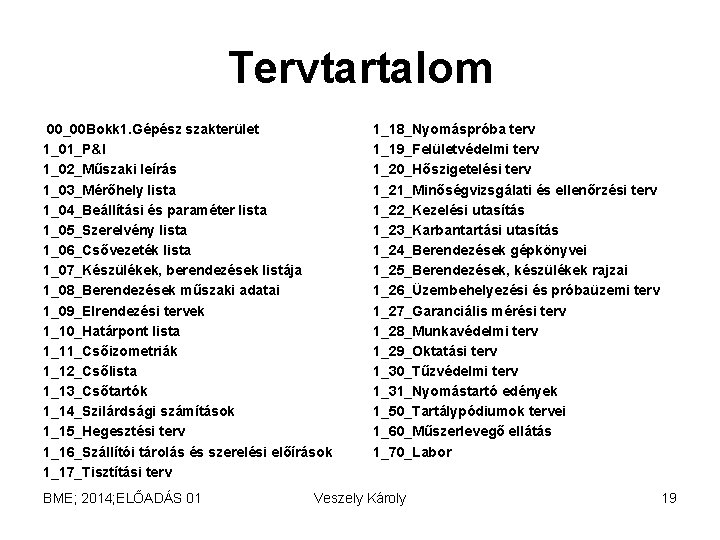 Tervtartalom

00_00Bokk1.Gépész szakterület
1_01_P&I
1_02_Műszaki leírás
1_03_Mérőhely lista
1_04_Beállítási és paraméter lista
1_05_Szerelvény lista
1_06_Csővezeték lista
1_07_Készülékek, berendezések listája
1_08_Berendezések műszaki adatai
1_09_Elrendezési tervek
1_10_Határpont lista
1_11_Csőizometriák
1_12_Csőlista
1_13_Csőtartók
1_14_Szilárdsági számítások
1_15_Hegesztési terv
1_16_Szállítói tárolás és szerelési előírások
1_17_Tisztítási terv

1_18_Nyomáspróba terv
1_19_Felületvédelmi terv
1_20_Hőszigetelési terv
1_21_Minőségvizsgálati és ellenőrzési terv
1_22_Kezelési utasítás
1_23_Karbantartási utasítás
1_24_Berendezések gépkönyvei
1_25_Berendezések, készülékek rajzai
1_26_Üzembehelyezési és próbaüzemi terv
1_27_Garanciális mérési terv
1_28_Munkavédelmi terv
1_29_Oktatási terv
1_30_Tűzvédelmi terv
1_31_Nyomástartó edények
1_50_Tartálypódiumok tervei
1_60_Műszerlevegő ellátás
1_70_Labor

BME; 2014;ELŐADÁS 01
Veszely Károly
19